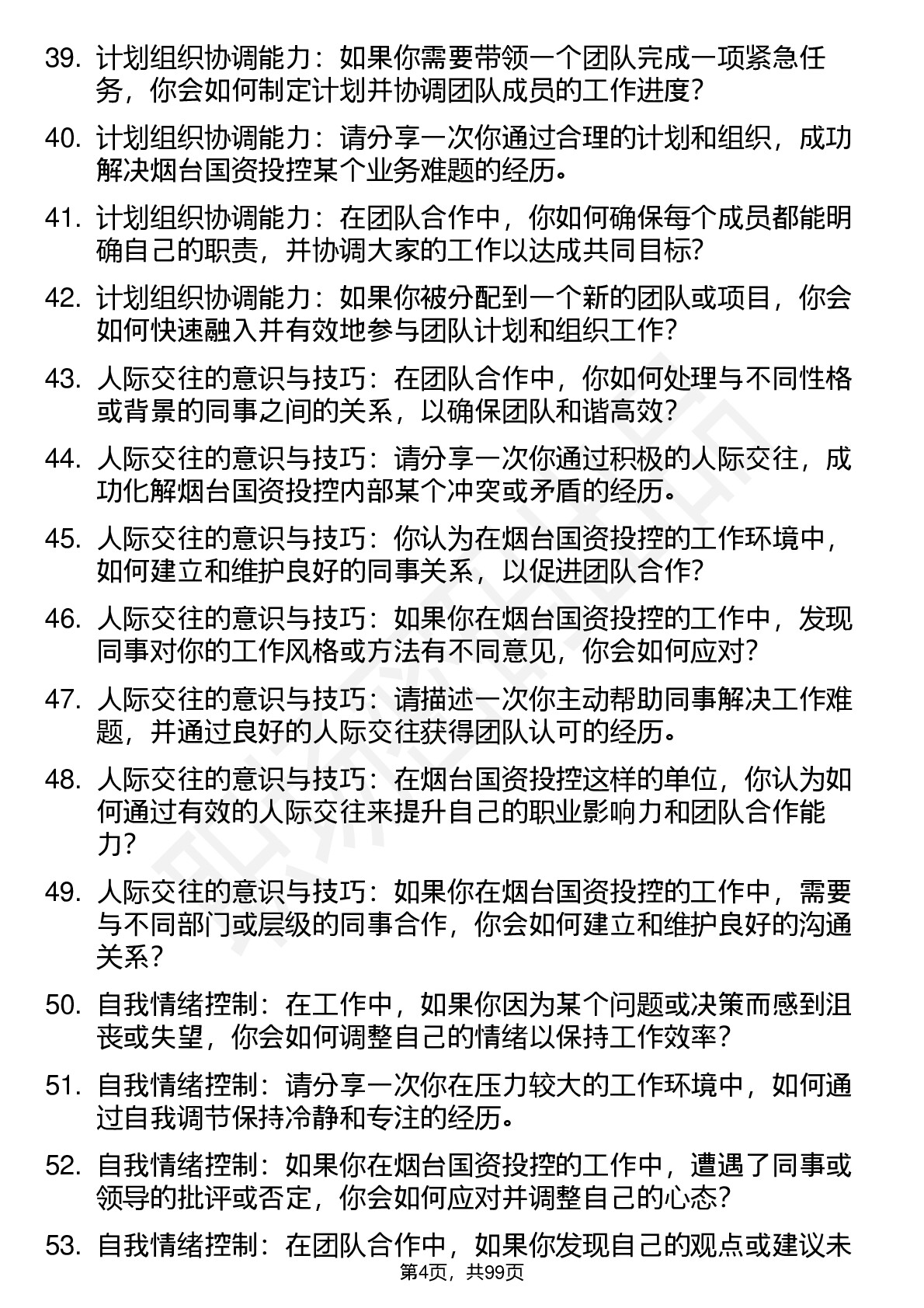 39. 计划组织协调能力：如果你需要带领一个团队完成一项紧急任务，你会如何制定计划并协调团队成员的工作进度？

40. 计划组织协调能力：请分享一次你通过合理的计划和组织，成功解决烟台国资投控某个业务难题的经历。

41. 计划组织协调能力：在团队合作中，你如何确保每个成员都能明确自己的职责，并协调大家的工作以达成共同目标？

42. 计划组织协调能力：如果你被分配到一个新的团队或项目，你会如何快速融入并有效地参与团队计划和组织工作？

43. 人际交往的意识与技巧：在团队合作中，你如何处理与不同性格或背景的同事之间的关系，以确保团队和谐高效？

44. 人际交往的意识与技巧：请分享一次你通过积极的人际交往，成功化解烟台国资投控内部某个冲突或矛盾的经历。

45. 人际交往的意识与技巧：你认为在烟台国资投控的工作环境中，如何建立和维护良好的同事关系，以促进团队合作？

46. 人际交往的意识与技巧：如果你在烟台国资投控的工作中，发现同事对你的工作风格或方法有不同意见，你会如何应对？

47. 人际交往的意识与技巧：请描述一次你主动帮助同事解决工作难题，并通过良好的人际交往获得团队认可的经历。

48. 人际交往的意识与技巧：在烟台国资投控这样的单位，你认为如何通过有效的人际交往来提升自己的职业影响力和团队合作能力？

49. 人际交往的意识与技巧：如果你在烟台国资投控的工作中，需要与不同部门或层级的同事合作，你会如何建立和维护良好的沟通关系？

50. 自我情绪控制：在工作中，如果你因为某个问题或决策而感到沮丧或失望，你会如何调整自己的情绪以保持工作效率？

51. 自我情绪控制：请分享一次你在压力较大的工作环境中，如何通过自我调节保持冷静和专注的经历。

52. 自我情绪控制：如果你在烟台国资投控的工作中，遭遇了同事或领导的批评或否定，你会如何应对并调整自己的心态？

53. 自我情绪控制：在团队合作中，如果你发现自己的观点或建议未

第4页，共99页